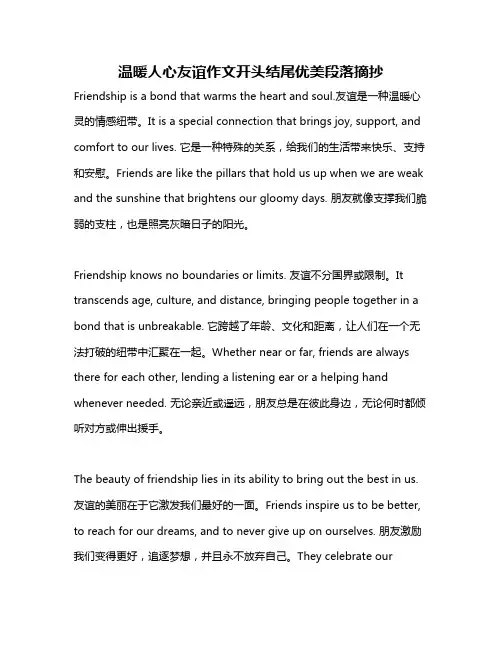 温暖人心友谊作文开头结尾优美段落摘抄

Friendship is a bond that warms the heart and soul.友谊是一种温暖心灵的情感纽带。It is a special connection that brings joy, support, and comfort to our lives. 它是一种特殊的关系，给我们的生活带来快乐、支持和安慰。Friends are like the pillars that hold us up when we are weak and the sunshine that brightens our gloomy days. 朋友就像支撑我们脆弱的支柱，也是照亮灰暗日子的阳光。

Friendship knows no boundaries or limits. 友谊不分国界或限制。It transcends age, culture, and distance, bringing people together in a bond that is unbreakable. 它跨越了年龄、文化和距离，让人们在一个无法打破的纽带中汇聚在一起。Whether near or far, friends are always there for each other, lending a listening ear or a helping hand whenever needed. 无论亲近或遥远，朋友总是在彼此身边，无论何时都倾听对方或伸出援手。

The beauty of friendship lies in its ability to bring out the best in us. 友谊的美丽在于它激发我们最好的一面。Friends inspire us to be better, to reach for our dreams, and to never give up on ourselves. 朋友激励我们变得更好，追逐梦想，并且永不放弃自己。They celebrate our